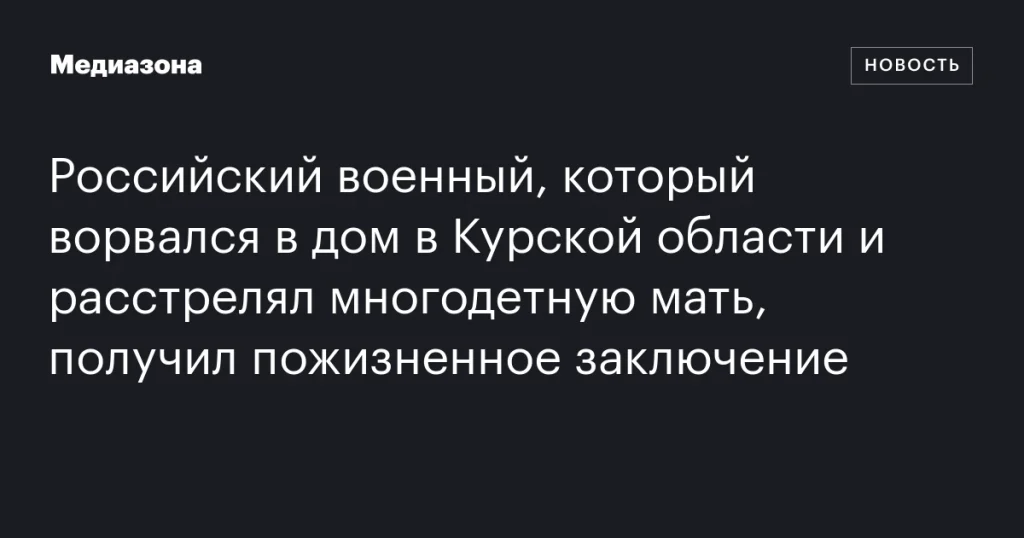 Медиазона

НОВОСТЬ

Российский военный, который ворвался в дом в Курской области и расстрелял многодетную мать, получил пожизненное заключение